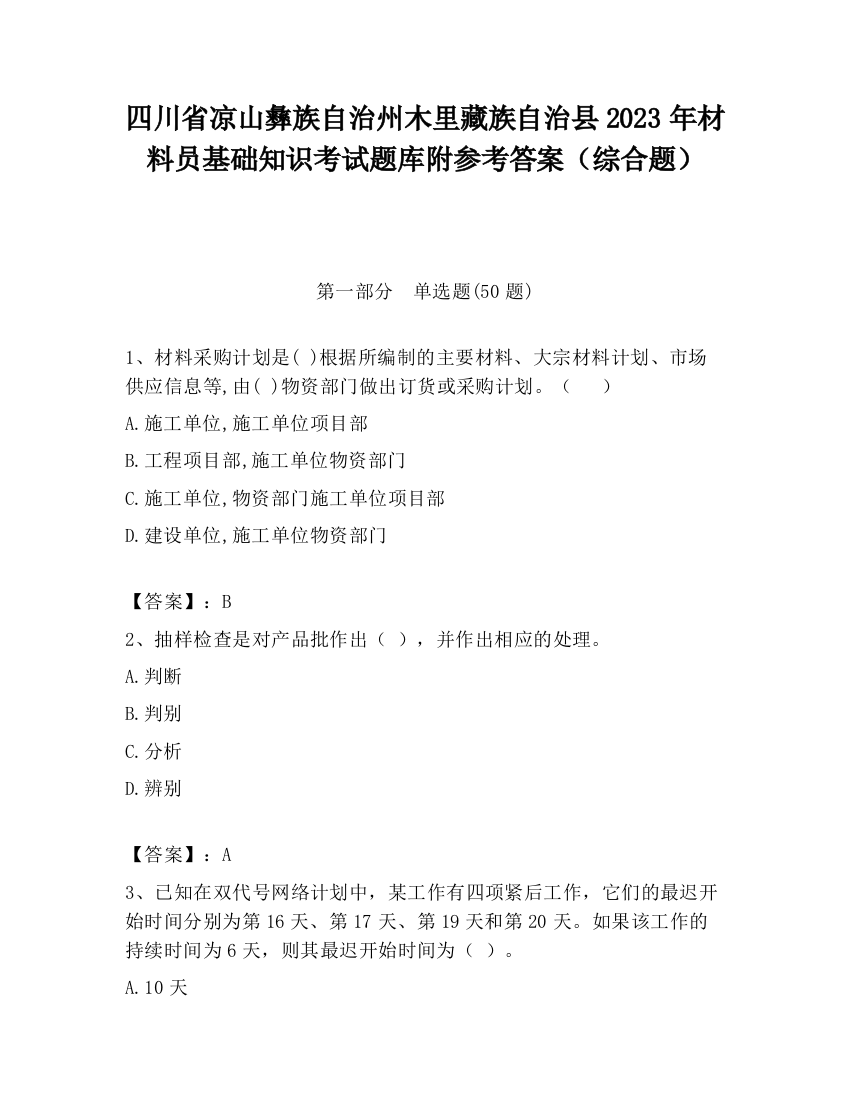 四川省凉山彝族自治州木里藏族自治县2023年材料员基础知识考试题库附参考答案（综合题）

第一部分　单选题(50题)

1、材料采购计划是( )根据所编制的主要材料、大宗材料计划、市场供应信息等,由( )物资部门做出订货或采购计划。（　　）

A.施工单位,施工单位项目部

B.工程项目部,施工单位物资部门

C.施工单位,物资部门施工单位项目部

D.建设单位,施工单位物资部门

【答案】：B

2、抽样检查是对产品批作出（ ），并作出相应的处理。

A.判断

B.判别

C.分析

D.辨别

【答案】：A

3、已知在双代号网络计划中，某工作有四项紧后工作，它们的最迟开始时间分别为第16天、第17天、第19天和第20天。如果该工作的持续时间为6天，则其最迟开始时间为（ ）。

A.10天